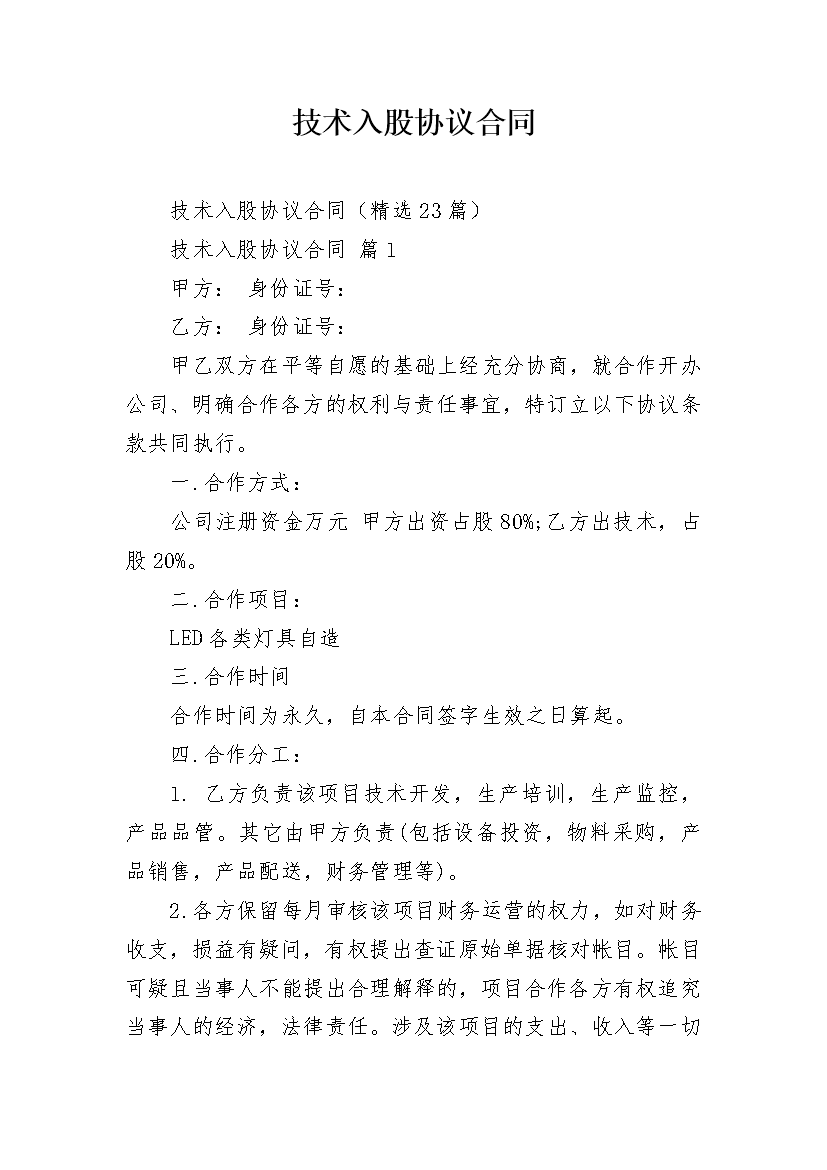 技术入股协议合同

技术入股协议合同（精选23篇）

技术入股协议合同 篇1

甲方： 身份证号：

乙方： 身份证号：

甲乙双方在平等自愿的基础上经充分协商，就合作开办公司、明确合作各方的权利与责任事宜，特订立以下协议条款共同执行。

一.合作方式：

公司注册资金万元 甲方出资占股80%;乙方出技术，占股20%。

二.合作项目：

LED各类灯具自造

三.合作时间

合作时间为永久，自本合同签字生效之日算起。

四.合作分工：

1. 乙方负责该项目技术开发，生产培训，生产监控，产品品管。其它由甲方负责(包括设备投资，物料采购，产品销售，产品配送，财务管理等)。

2.各方保留每月审核该项目财务运营的权力，如对财务收支，损益有疑问，有权提出查证原始单据核对帐目。帐目可疑且当事人不能提出合理解释的，项目合作各方有权追究当事人的经济，法律责任。涉及该项目的支出、收入等一切